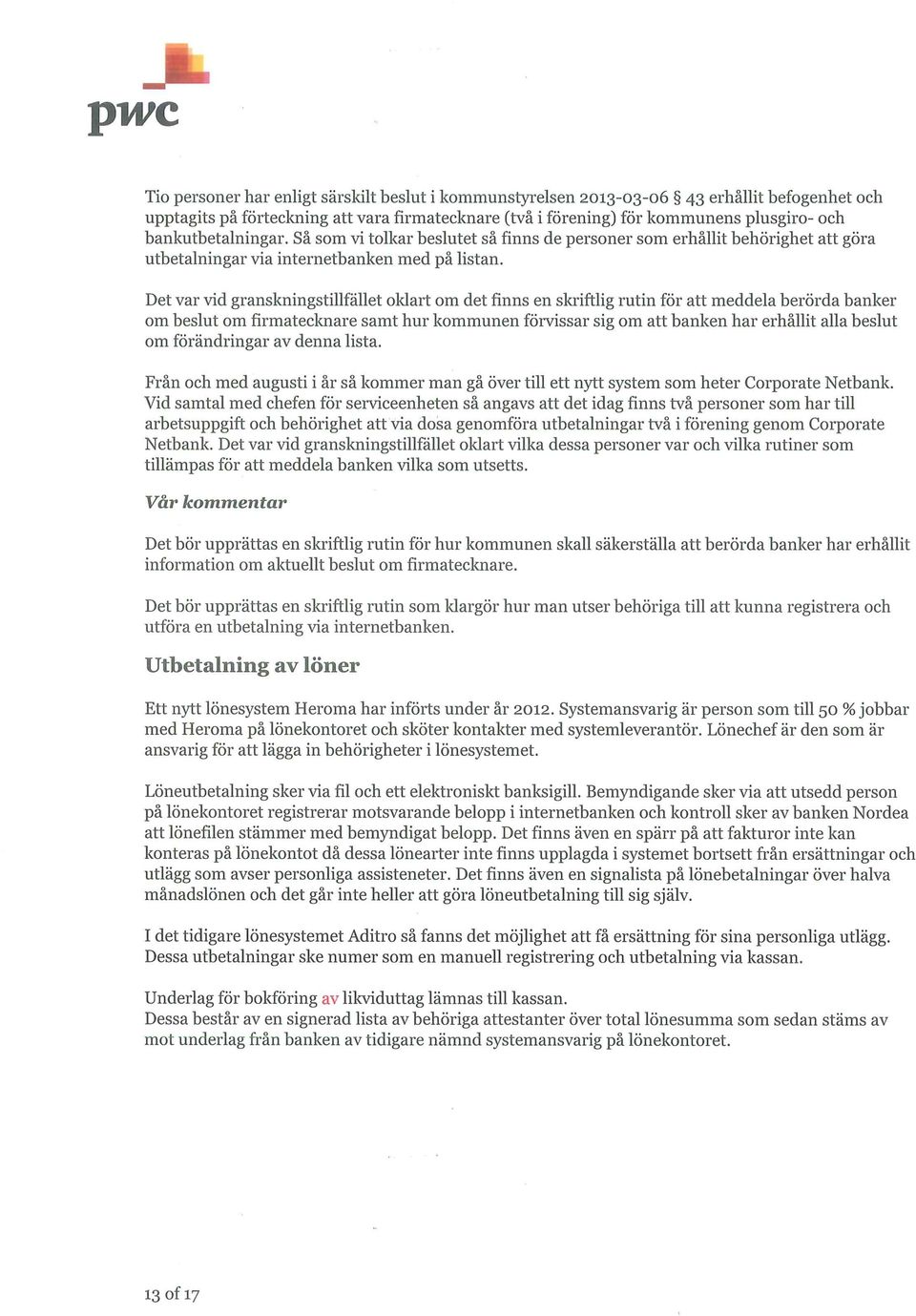 pwc

Tio personer har enligt särskilt beslut i kommunstyrelsen 2013-03-06 § 43 erhållit befogenhet och upptagits på förteckning att vara firmatecknare (två i förening) för kommunens plusgiro- och bankutbetalningar. Så som vi tolkar beslutet så finns de personer som erhållit behörighet att göra utbetalningar via internetbanken med på listan.

Det var vid granskningstillfället oklart om det finns en skriftlig rutin för att meddela berörda banker om beslut om firmatecknare samt hur kommunen förvissar sig om att banken har erhållit alla beslut om förändringar av denna lista.

Från och med augusti i år så kommer man gå över till ett nytt system som heter Corporate Netbank. Vid samtal med chefen för serviceenheten så angavs att det idag finns två personer som har till arbetsuppgift och behörighet att via dosa genomföra utbetalningar två i förening genom Corporate Netbank. Det var vid granskningstillfället oklart vilka dessa personer var och vilka rutiner som tillämpas för att meddela banken vilka som utsetts.

Vår kommentar

Det bör upprättas en skriftlig rutin för hur kommunen skall säkerställa att berörda banker har erhållit information om aktuellt beslut om firmatecknare.

Det bör upprättas en skriftlig rutin som klargör hur man utser behöriga till att kunna registrera och utföra en utbetalning via internetbanken.

Utbetalning av löner

Ett nytt lönesystem Heroma har införts under år 2012. Systemansvarig är person som till 50 % jobbar med Heroma på lönekontoret och sköter kontakter med systemleverantör. Lönechef är den som är ansvarig för att lägga in behörigheter i lönesystemet.

Löneutbetalning sker via fil och ett elektroniskt banksigill. Bemyndigande sker via att utsedd person på lönekontoret registrerar motsvarande belopp i internetbanken och kontroll sker av banken Nordea att lönefilen stämmer med bemyndigat belopp. Det finns även en spärr på att fakturor inte kan konteras på lönekontot då dessa lönearter inte finns upplagda i systemet bortsett från ersättningar och utlägg som avser personliga assisteneter. Det finns även en signalista på lönebetalningar över halva månadslönen och det går inte heller att göra löneutbetalning till sig själv.

I det tidigare lönesystemet Aditro så fanns det möjlighet att få ersättning för sina personliga utlägg. Dessa utbetalningar ske numer som en manuell registrering och utbetalning via kassan.

Underlag för bokföring av likviduttag lämnas till kassan.
Dessa består av en signerad lista av behöriga attestanter över total lönesumma som sedan stäms av mot underlag från banken av tidigare nämnd systemansvarig på lönekontoret.

13 of 17